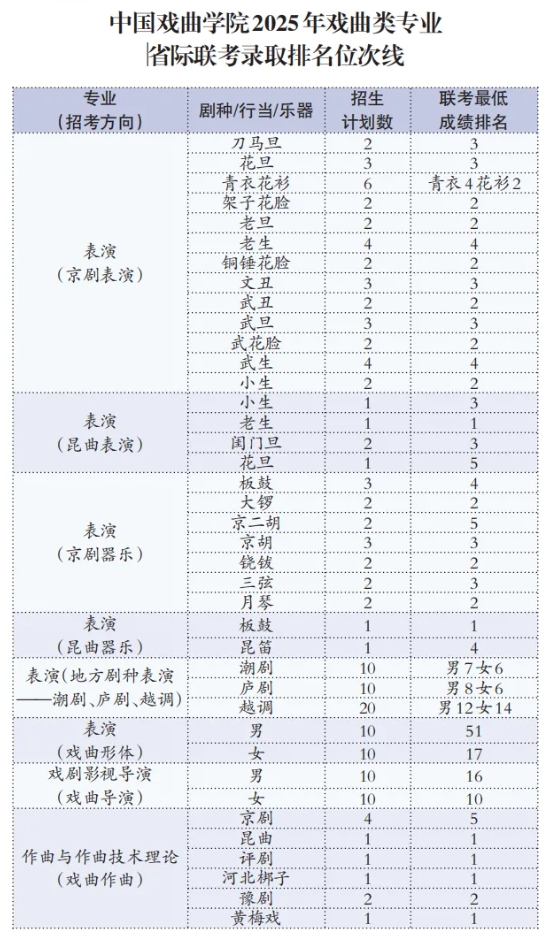 中国戏曲学院2025年戏曲类专业
省际联考录取排名位次线

| 专业（招考方向） | 剧种/行当/乐器 | 招生计划数 | 联考最低成绩排名 |
|---|---|---|---|
| 表演（京剧表演） | 刀马旦 | 2 | 3 |
| | 花旦 | 3 | 3 |
| | 青衣花衫 | 6 | 青衣4花衫2 |
| | 架子花脸 | 2 | 2 |
| | 老旦 | 2 | 2 |
| | 老生 | 4 | 4 |
| | 铜锤花脸 | 2 | 2 |
| | 文丑 | 3 | 3 |
| | 武丑 | 2 | 2 |
| | 武旦 | 3 | 3 |
| | 武花脸 | 2 | 2 |
| | 武生 | 4 | 4 |
| | 小生 | 2 | 2 |
| 表演（昆曲表演） | 小生 | 1 | 3 |
| | 老生 | 1 | 1 |
| | 闺门旦 | 2 | 3 |
| | 花旦 | 1 | 5 |
| 表演（京剧器乐） | 板鼓 | 3 | 4 |
| | 大锣 | 2 | 2 |
| | 京二胡 | 2 | 5 |
| | 京胡 | 3 | 3 |
| | 铙钹 | 2 | 2 |
| | 三弦 | 2 | 3 |
| | 月琴 | 2 | 2 |
| 表演（昆曲器乐） | 板鼓 | 1 | 1 |
| | 昆笛 | 1 | 4 |
| 表演（地方剧种表演——潮剧、庐剧、越调） | 潮剧 | 10 | 男7女6 |
| | 庐剧 | 10 | 男8女6 |
| | 越调 | 20 | 男12女14 |
| 表演（戏曲形体） | 男 | 10 | 51 |
| | 女 | 10 | 17 |
| 戏剧影视导演（戏曲导演） | 男 | 10 | 16 |
| | 女 | 10 | 10 |
| 作曲与作曲技术理论（戏曲作曲） | 京剧 | 4 | 5 |
| | 昆曲 | 1 | 1 |
| | 评剧 | 1 | 1 |
| | 河北梆子 | 1 | 1 |
| | 豫剧 | 2 | 2 |
| | 黄梅戏 | 1 | 1 |